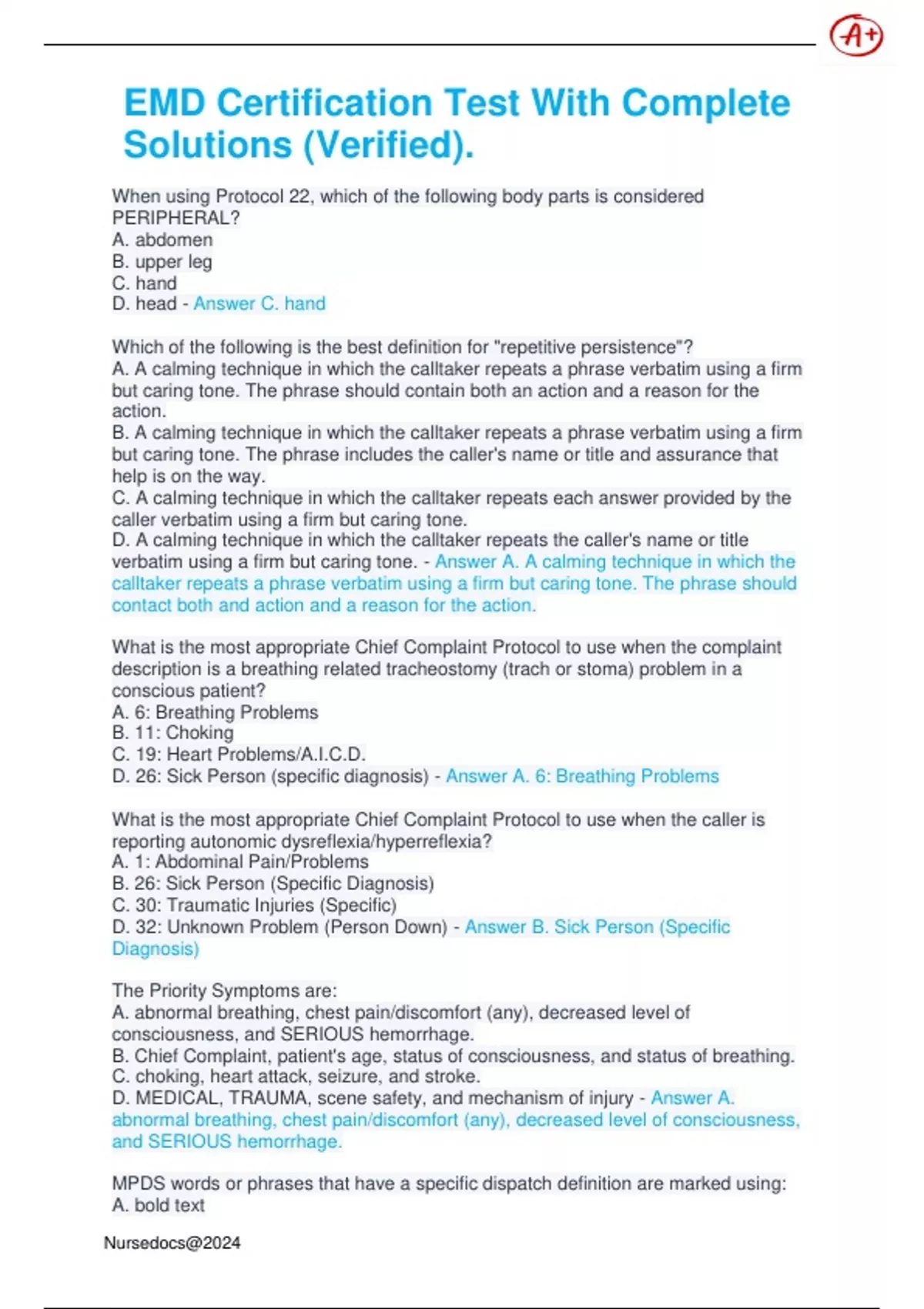 A+

EMD Certification Test With Complete Solutions (Verified).

When using Protocol 22, which of the following body parts is considered PERIPHERAL?
A. abdomen
B. upper leg
C. hand
D. head - Answer C. hand

Which of the following is the best definition for "repetitive persistence"?
A. A calming technique in which the calltaker repeats a phrase verbatim using a firm but caring tone. The phrase should contain both an action and a reason for the action.
B. A calming technique in which the calltaker repeats a phrase verbatim using a firm but caring tone. The phrase includes the caller's name or title and assurance that help is on the way.
C. A calming technique in which the calltaker repeats each answer provided by the caller verbatim using a firm but caring tone.
D. A calming technique in which the calltaker repeats the caller's name or title verbatim using a firm but caring tone. - Answer A. A calming technique in which the calltaker repeats a phrase verbatim using a firm but caring tone. The phrase should contact both and action and a reason for the action.

What is the most appropriate Chief Complaint Protocol to use when the complaint description is a breathing related tracheostomy (trach or stoma) problem in a conscious patient?
A. 6: Breathing Problems
B. 11: Choking
C. 19: Heart Problems/A.I.C.D.
D. 26: Sick Person (specific diagnosis) - Answer A. 6: Breathing Problems

What is the most appropriate Chief Complaint Protocol to use when the caller is reporting autonomic dysreflexia/hyperreflexia?
A. 1: Abdominal Pain/Problems
B. 26: Sick Person (Specific Diagnosis)
C. 30: Traumatic Injuries (Specific)
D. 32: Unknown Problem (Person Down) - Answer B. Sick Person (Specific Diagnosis)

The Priority Symptoms are:
A. abnormal breathing, chest pain/discomfort (any), decreased level of consciousness, and SERIOUS hemorrhage.
B. Chief Complaint, patient's age, status of consciousness, and status of breathing.
C. choking, heart attack, seizure, and stroke.
D. MEDICAL, TRAUMA, scene safety, and mechanism of injury - Answer A. abnormal breathing, chest pain/discomfort (any), decreased level of consciousness, and SERIOUS hemorrhage.

MPDS words or phrases that have a specific dispatch definition are marked using:
A. bold text

Nursedocs@2024